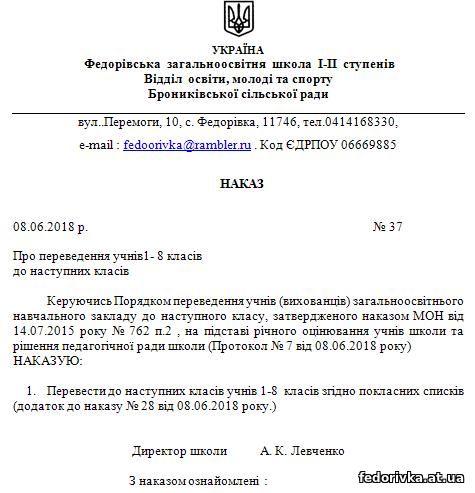 УКРАЇНА
Федорівська загальноосвітня школа І-ІІ ступенів
Відділ освіти, молоді та спорту
Брониківської сільської ради

вул..Перемоги, 10, с. Федорівка, 11746, тел.0414168330,

e-mail : fedoorivka@rambler.ru . Код ЄДРПОУ 06669885

НАКАЗ

08.06.2018 р. № 37

Про переведення учнів1- 8 класів
до наступних класів

Керуючись Порядком переведення учнів (вихованців) загальноосвітнього навчального закладу до наступного класу, затвердженого наказом МОН від 14.07.2015 року № 762 п.2 , на підставі річного оцінювання учнів школи та рішення педагогічної ради школи (Протокол № 7 від 08.06.2018 року) НАКАЗУЮ:

1. Перевести до наступних класів учнів 1-8 класів згідно покласних списків (додаток до наказу № 28 від 08.06.2018 року.)

Директор школи А. К. Левченко

З наказом ознайомлені :

fedorivka.at.ua